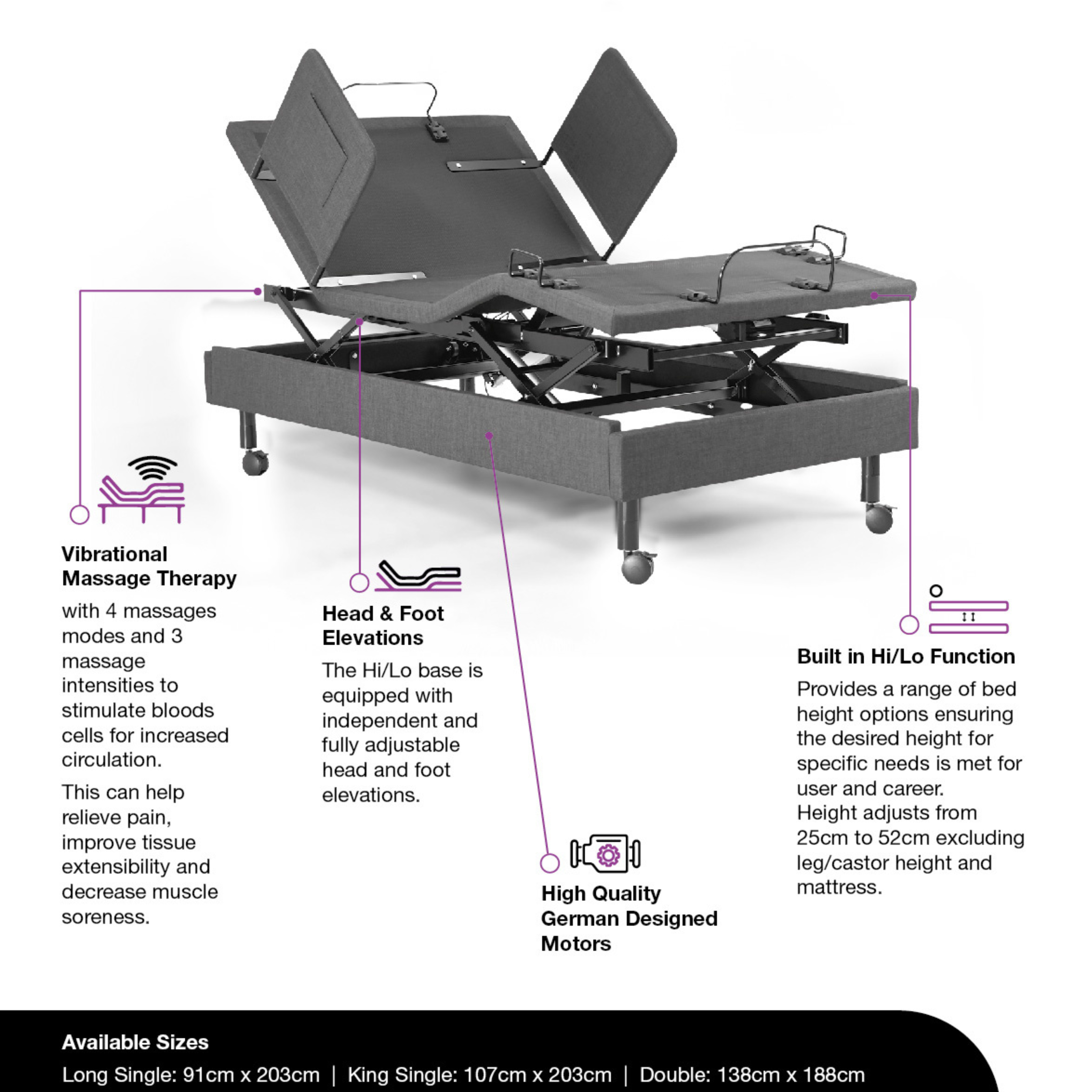 Vibrational
Massage Therapy

with 4 massages modes and 3 massage intensities to stimulate bloods cells for increased circulation.

This can help relieve pain, improve tissue extensibility and decrease muscle soreness.

Head & Foot
Elevations

The Hi/Lo base is equipped with independent and fully adjustable head and foot elevations.

High Quality
German Designed
Motors

Built in Hi/Lo Function

Provides a range of bed height options ensuring the desired height for specific needs is met for user and career.
Height adjusts from 25cm to 52cm excluding leg/castor height and mattress.

Available Sizes

Long Single: 91cm x 203cm | King Single: 107cm x 203cm | Double: 138cm x 188cm